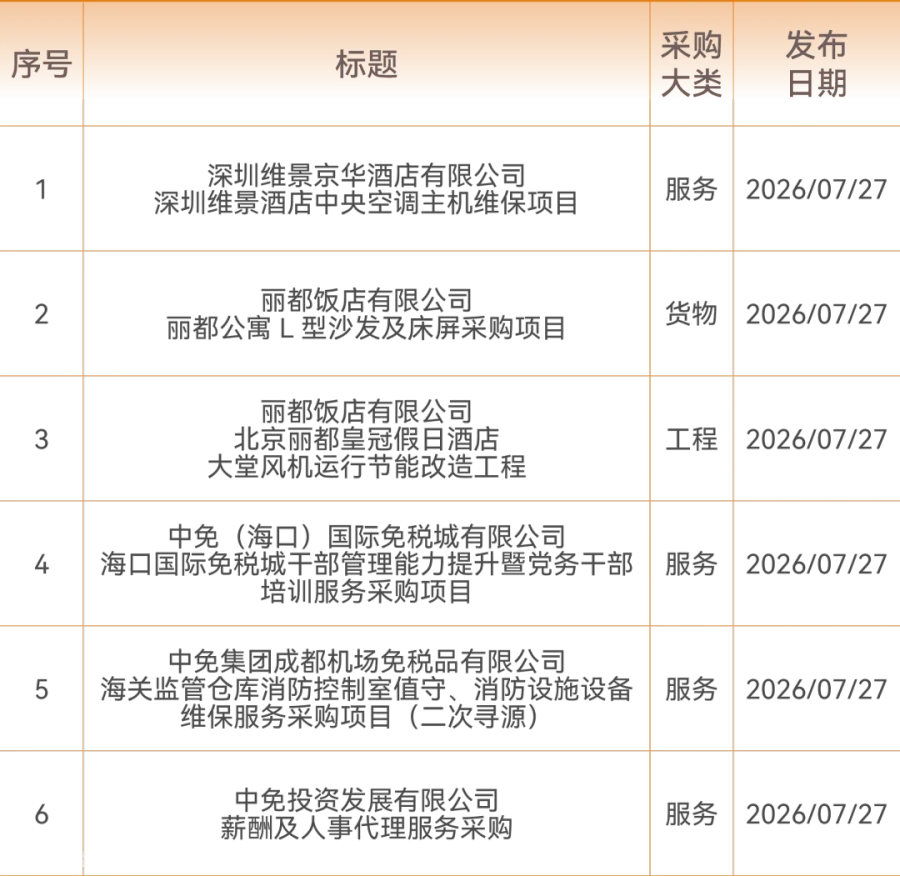 | 序号 | 标题 | 采购大类 | 发布日期 |
|---|---|---|---|
| 1 | 深圳维景京华酒店有限公司 深圳维景酒店中央空调主机维保项目 | 服务 | 2026/07/27 |
| 2 | 丽都饭店有限公司 丽都公寓L型沙发及床屏采购项目 | 货物 | 2026/07/27 |
| 3 | 丽都饭店有限公司 北京丽都皇冠假日酒店 大堂风机运行节能改造工程 | 工程 | 2026/07/27 |
| 4 | 中免（海口）国际免税城有限公司 海口国际免税城干部管理能力提升暨党务干部培训服务采购项目 | 服务 | 2026/07/27 |
| 5 | 中免集团成都机场免税品有限公司 海关监管仓库消防控制室值守、消防设施设备维保服务采购项目（二次寻源） | 服务 | 2026/07/27 |
| 6 | 中免投资发展有限公司 薪酬及人事代理服务采购 | 服务 | 2026/07/27 |